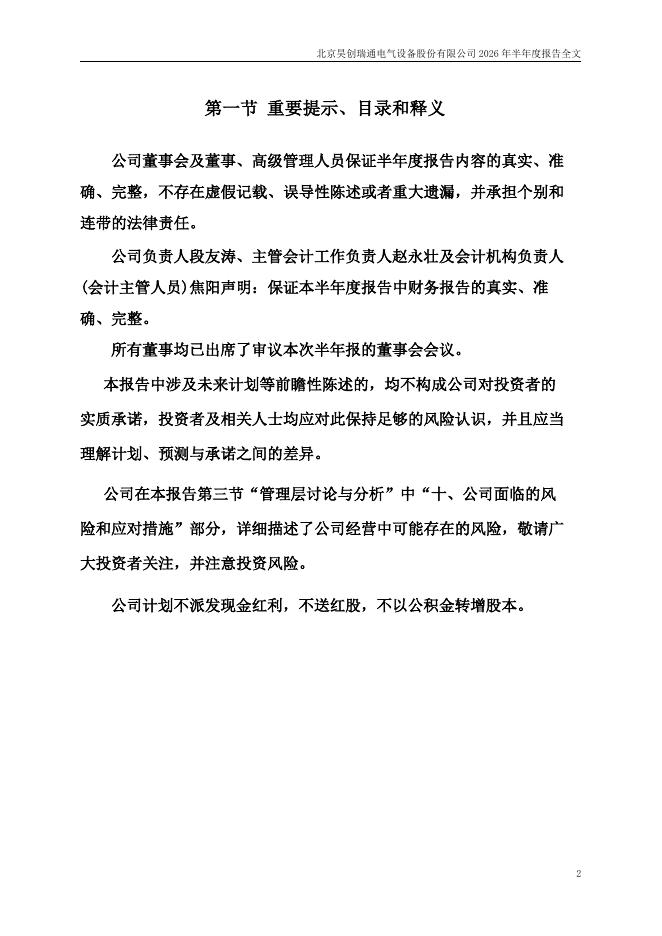 北京昊创瑞通电气设备股份有限公司 2026 年半年度报告全文

第一节 重要提示、目录和释义

公司董事会及董事、高级管理人员保证半年度报告内容的真实、准确、完整，不存在虚假记载、误导性陈述或者重大遗漏，并承担个别和连带的法律责任。

公司负责人段友涛、主管会计工作负责人赵永壮及会计机构负责人(会计主管人员)焦阳声明：保证本半年度报告中财务报告的真实、准确、完整。

所有董事均已出席了审议本次半年报的董事会会议。

本报告中涉及未来计划等前瞻性陈述的，均不构成公司对投资者的实质承诺，投资者及相关人士均应对此保持足够的风险认识，并且应当理解计划、预测与承诺之间的差异。

公司在本报告第三节“管理层讨论与分析”中“十、公司面临的风险和应对措施”部分，详细描述了公司经营中可能存在的风险，敬请广大投资者关注，并注意投资风险。

公司计划不派发现金红利，不送红股，不以公积金转增股本。

2